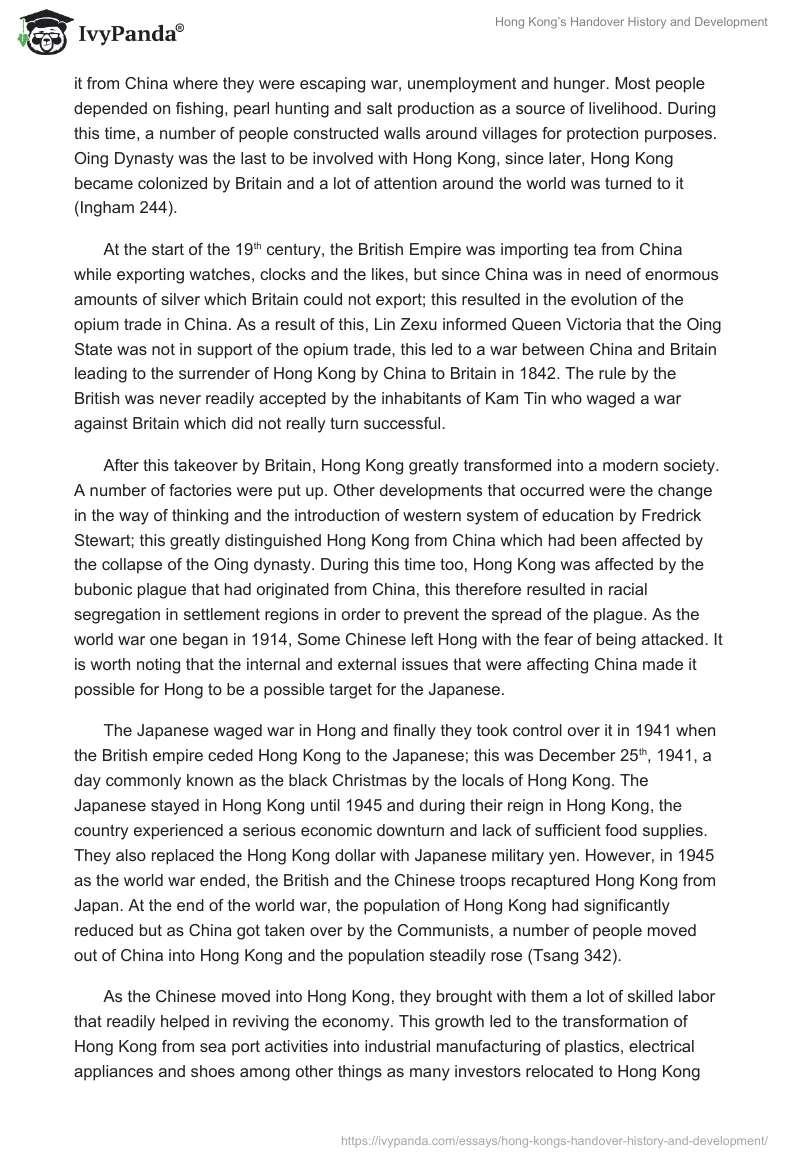 IvyPanda®

Hong Kong's Handover History and Development

it from China where they were escaping war, unemployment and hunger. Most people depended on fishing, pearl hunting and salt production as a source of livelihood. During this time, a number of people constructed walls around villages for protection purposes. Oing Dynasty was the last to be involved with Hong Kong, since later, Hong Kong became colonized by Britain and a lot of attention around the world was turned to it (Ingham 244).

At the start of the 19$^{th}$ century, the British Empire was importing tea from China while exporting watches, clocks and the likes, but since China was in need of enormous amounts of silver which Britain could not export; this resulted in the evolution of the opium trade in China. As a result of this, Lin Zexu informed Queen Victoria that the Oing State was not in support of the opium trade, this led to a war between China and Britain leading to the surrender of Hong Kong by China to Britain in 1842. The rule by the British was never readily accepted by the inhabitants of Kam Tin who waged a war against Britain which did not really turn successful.

After this takeover by Britain, Hong Kong greatly transformed into a modern society. A number of factories were put up. Other developments that occurred were the change in the way of thinking and the introduction of western system of education by Fredrick Stewart; this greatly distinguished Hong Kong from China which had been affected by the collapse of the Oing dynasty. During this time too, Hong Kong was affected by the bubonic plague that had originated from China, this therefore resulted in racial segregation in settlement regions in order to prevent the spread of the plague. As the world war one began in 1914, Some Chinese left Hong with the fear of being attacked. It is worth noting that the internal and external issues that were affecting China made it possible for Hong to be a possible target for the Japanese.

The Japanese waged war in Hong and finally they took control over it in 1941 when the British empire ceded Hong Kong to the Japanese; this was December 25$^{th}$, 1941, a day commonly known as the black Christmas by the locals of Hong Kong. The Japanese stayed in Hong Kong until 1945 and during their reign in Hong Kong, the country experienced a serious economic downturn and lack of sufficient food supplies. They also replaced the Hong Kong dollar with Japanese military yen. However, in 1945 as the world war ended, the British and the Chinese troops recaptured Hong Kong from Japan. At the end of the world war, the population of Hong Kong had significantly reduced but as China got taken over by the Communists, a number of people moved out of China into Hong Kong and the population steadily rose (Tsang 342).

As the Chinese moved into Hong Kong, they brought with them a lot of skilled labor that readily helped in reviving the economy. This growth led to the transformation of Hong Kong from sea port activities into industrial manufacturing of plastics, electrical appliances and shoes among other things as many investors relocated to Hong Kong

https://ivypanda.com/essays/hong-kongs-handover-history-and-development/